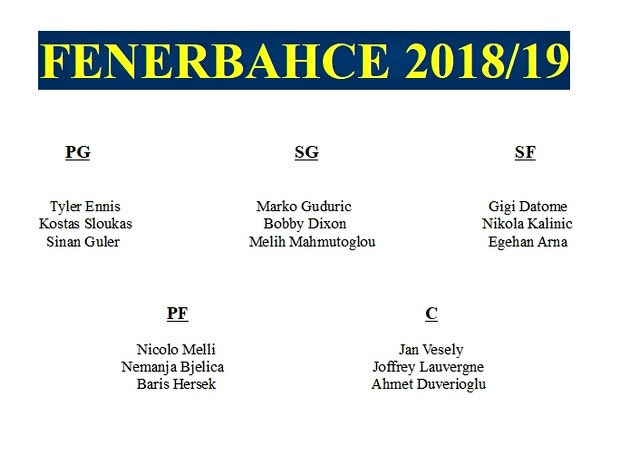 FENERBAHCE 2018/19

PG

Tyler Ennis
Kostas Sloukas
Sinan Guler

SG

Marko Guduric
Bobby Dixon
Melih Mahmutoglou

SF

Gigi Datome
Nikola Kalinic
Egehan Arna

PF

Nicolo Melli
Nemanja Bjelica
Baris Hersek

C

Jan Vesely
Joffrey Lauvergne
Ahmet Duverioglu